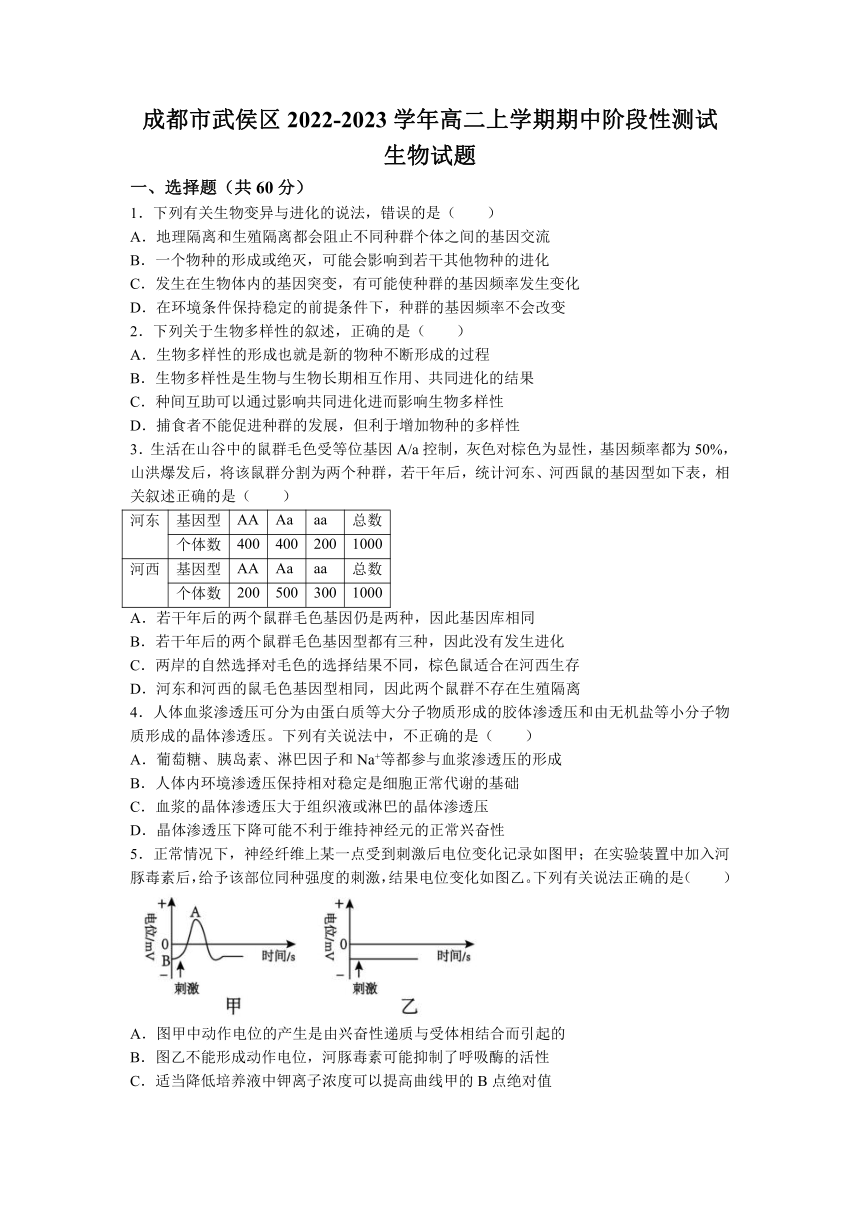 成都市武侯区 2022-2023 学年高二上学期期中阶段性测试
生物试题

一、选择题（共 60 分）

1．下列有关生物变异与进化的说法，错误的是（　　）
A．地理隔离和生殖隔离都会阻止不同种群个体之间的基因交流
B．一个物种的形成或绝灭，可能会影响到若干其他物种的进化
C．发生在生物体内的基因突变，有可能使种群的基因频率发生变化
D．在环境条件保持稳定的前提条件下，种群的基因频率不会改变

2．下列关于生物多样性的叙述，正确的是（　　）
A．生物多样性的形成也就是新的物种不断形成的过程
B．生物多样性是生物与生物长期相互作用、共同进化的结果
C．种间互助可以通过影响共同进化进而影响生物多样性
D．捕食者不能促进种群的发展，但利于增加物种的多样性

3．生活在山谷中的鼠群毛色受等位基因 A/a 控制，灰色对棕色为显性，基因频率都为 50%，山洪爆发后，将该鼠群分割为两个种群，若干年后，统计河东、河西鼠的基因型如下表，相关叙述正确的是（　　）

| 河东 | 基因型 | AA | Aa | aa | 总数 |
|---|---|---|---|---|---|
| | 个体数 | 400 | 400 | 200 | 1000 |
| 河西 | 基因型 | AA | Aa | aa | 总数 |
| | 个体数 | 200 | 500 | 300 | 1000 |

A．若干年后的两个鼠群毛色基因仍是两种，因此基因库相同
B．若干年后的两个鼠群毛色基因型都有三种，因此没有发生进化
C．两岸的自然选择对毛色的选择结果不同，棕色鼠适合在河西生存
D．河东和河西的鼠毛色基因型相同，因此两个鼠群不存在生殖隔离

4．人体血浆渗透压可分为由蛋白质等大分子物质形成的胶体渗透压和由无机盐等小分子物质形成的晶体渗透压。下列有关说法中，不正确的是（　　）
A．葡萄糖、胰岛素、淋巴因子和 $Na^+$等都参与血浆渗透压的形成
B．人体内环境渗透压保持相对稳定是细胞正常代谢的基础
C．血浆的晶体渗透压大于组织液或淋巴的晶体渗透压
D．晶体渗透压下降可能不利于维持神经元的正常兴奋性

5．正常情况下，神经纤维上某一点受到刺激后电位变化记录如图甲；在实验装置中加入河豚毒素后，给予该部位同种强度的刺激，结果电位变化如图乙。下列有关说法正确的是(　　)

+ 电位/mV A 0 B − 时间/s 刺激 甲
+ 电位/mV 0 B − 时间/s 刺激 乙

A．图甲中动作电位的产生是由兴奋性递质与受体相结合而引起的
B．图乙不能形成动作电位，河豚毒素可能抑制了呼吸酶的活性
C．适当降低培养液中钾离子浓度可以提高曲线甲的 B 点绝对值